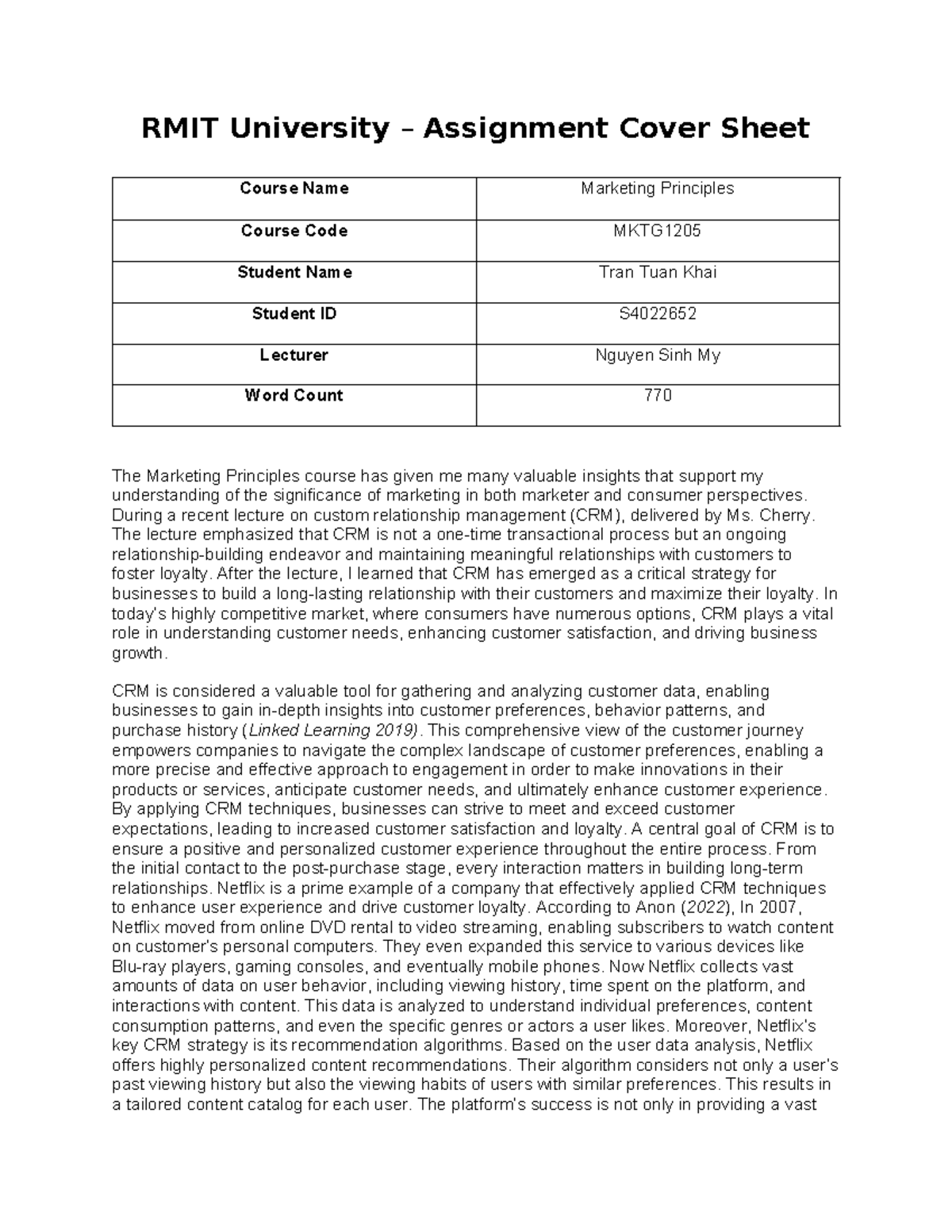 RMIT University – Assignment Cover Sheet

| Course Name | Marketing Principles |
|---|---|
| Course Code | MKTG1205 |
| Student Name | Tran Tuan Khai |
| Student ID | S4022652 |
| Lecturer | Nguyen Sinh My |
| Word Count | 770 |

The Marketing Principles course has given me many valuable insights that support my understanding of the significance of marketing in both marketer and consumer perspectives. During a recent lecture on custom relationship management (CRM), delivered by Ms. Cherry. The lecture emphasized that CRM is not a one-time transactional process but an ongoing relationship-building endeavor and maintaining meaningful relationships with customers to foster loyalty. After the lecture, I learned that CRM has emerged as a critical strategy for businesses to build a long-lasting relationship with their customers and maximize their loyalty. In today's highly competitive market, where consumers have numerous options, CRM plays a vital role in understanding customer needs, enhancing customer satisfaction, and driving business growth.

CRM is considered a valuable tool for gathering and analyzing customer data, enabling businesses to gain in-depth insights into customer preferences, behavior patterns, and purchase history (Linked Learning 2019). This comprehensive view of the customer journey empowers companies to navigate the complex landscape of customer preferences, enabling a more precise and effective approach to engagement in order to make innovations in their products or services, anticipate customer needs, and ultimately enhance customer experience. By applying CRM techniques, businesses can strive to meet and exceed customer expectations, leading to increased customer satisfaction and loyalty. A central goal of CRM is to ensure a positive and personalized customer experience throughout the entire process. From the initial contact to the post-purchase stage, every interaction matters in building long-term relationships. Netflix is a prime example of a company that effectively applied CRM techniques to enhance user experience and drive customer loyalty. According to Anon (2022), In 2007, Netflix moved from online DVD rental to video streaming, enabling subscribers to watch content on customer's personal computers. They even expanded this service to various devices like Blu-ray players, gaming consoles, and eventually mobile phones. Now Netflix collects vast amounts of data on user behavior, including viewing history, time spent on the platform, and interactions with content. This data is analyzed to understand individual preferences, content consumption patterns, and even the specific genres or actors a user likes. Moreover, Netflix's key CRM strategy is its recommendation algorithms. Based on the user data analysis, Netflix offers highly personalized content recommendations. Their algorithm considers not only a user's past viewing history but also the viewing habits of users with similar preferences. This results in a tailored content catalog for each user. The platform's success is not only in providing a vast